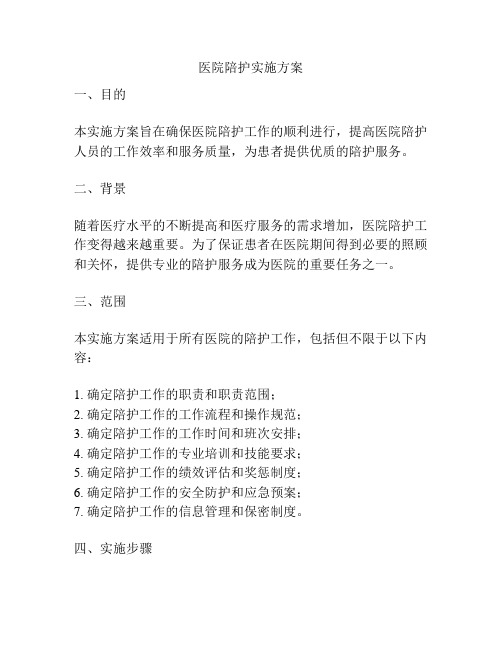 医院陪护实施方案

一、目的

本实施方案旨在确保医院陪护工作的顺利进行，提高医院陪护人员的工作效率和服务质量，为患者提供优质的陪护服务。

二、背景

随着医疗水平的不断提高和医疗服务的需求增加，医院陪护工作变得越来越重要。为了保证患者在医院期间得到必要的照顾和关怀，提供专业的陪护服务成为医院的重要任务之一。

三、范围

本实施方案适用于所有医院的陪护工作，包括但不限于以下内容：

1. 确定陪护工作的职责和职责范围；
2. 确定陪护工作的工作流程和操作规范；
3. 确定陪护工作的工作时间和班次安排；
4. 确定陪护工作的专业培训和技能要求；
5. 确定陪护工作的绩效评估和奖惩制度；
6. 确定陪护工作的安全防护和应急预案；
7. 确定陪护工作的信息管理和保密制度。

四、实施步骤